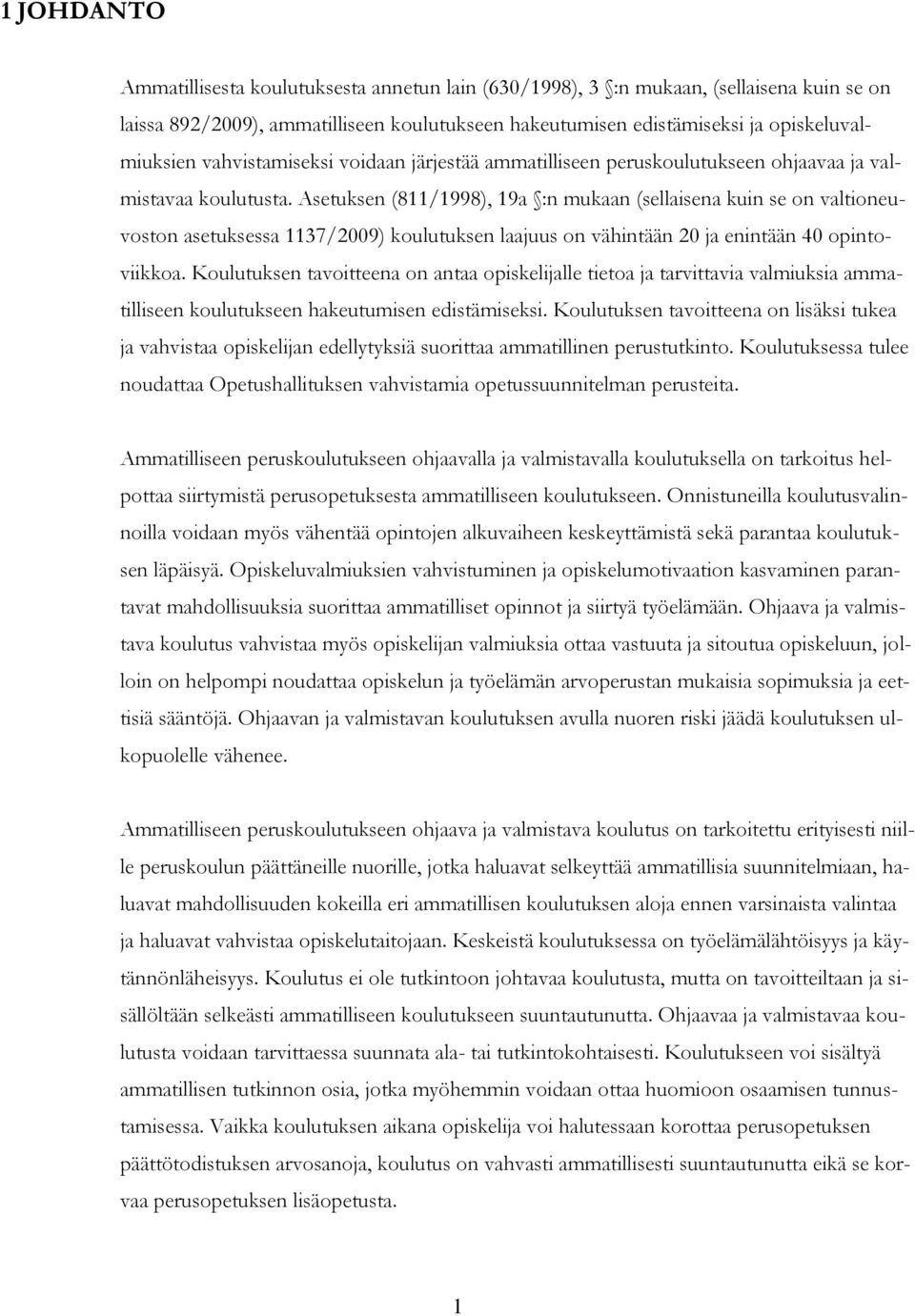 1 JOHDANTO

Ammatillisesta koulutuksesta annetun lain (630/1998), 3 §:n mukaan, (sellaisena kuin se on laissa 892/2009), ammatilliseen koulutukseen hakeutumisen edistämiseksi ja opiskeluvalmiuksien vahvistamiseksi voidaan järjestää ammatilliseen peruskoulutukseen ohjaavaa ja valmistavaa koulutusta. Asetuksen (811/1998), 19a §:n mukaan (sellaisena kuin se on valtioneuvoston asetuksessa 1137/2009) koulutuksen laajuus on vähintään 20 ja enintään 40 opintoviikkoa. Koulutuksen tavoitteena on antaa opiskelijalle tietoa ja tarvittavia valmiuksia ammatilliseen koulutukseen hakeutumisen edistämiseksi. Koulutuksen tavoitteena on lisäksi tukea ja vahvistaa opiskelijan edellytyksiä suorittaa ammatillinen perustutkinto. Koulutuksessa tulee noudattaa Opetushallituksen vahvistamia opetussuunnitelman perusteita.

Ammatilliseen peruskoulutukseen ohjaavalla ja valmistavalla koulutuksella on tarkoitus helpottaa siirtymistä perusopetuksesta ammatilliseen koulutukseen. Onnistuneilla koulutusvalinnoilla voidaan myös vähentää opintojen alkuvaiheen keskeyttämistä sekä parantaa koulutuksen läpäisyä. Opiskeluvalmiuksien vahvistuminen ja opiskelumotivaation kasvaminen parantavat mahdollisuuksia suorittaa ammatilliset opinnot ja siirtyä työelämään. Ohjaava ja valmistava koulutus vahvistaa myös opiskelijan valmiuksia ottaa vastuuta ja sitoutua opiskeluun, jolloin on helpompi noudattaa opiskelun ja työelämän arvoperustan mukaisia sopimuksia ja eettisiä sääntöjä. Ohjaavan ja valmistavan koulutuksen avulla nuoren riski jäädä koulutuksen ulkopuolelle vähenee.

Ammatilliseen peruskoulutukseen ohjaava ja valmistava koulutus on tarkoitettu erityisesti niille peruskoulun päättäneille nuorille, jotka haluavat selkeyttää ammatillisia suunnitelmiaan, haluavat mahdollisuuden kokeilla eri ammatillisen koulutuksen aloja ennen varsinaista valintaa ja haluavat vahvistaa opiskelutaitojaan. Keskeistä koulutuksessa on työelämälähtöisyys ja käytännönläheisyys. Koulutus ei ole tutkintoon johtavaa koulutusta, mutta on tavoitteiltaan ja sisällöltään selkeästi ammatilliseen koulutukseen suuntautunutta. Ohjaavaa ja valmistavaa koulutusta voidaan tarvittaessa suunnata ala- tai tutkintokohtaisesti. Koulutukseen voi sisältyä ammatillisen tutkinnon osia, jotka myöhemmin voidaan ottaa huomioon osaamisen tunnustamisessa. Vaikka koulutuksen aikana opiskelija voi halutessaan korottaa perusopetuksen päättötodistuksen arvosanoja, koulutus on vahvasti ammatillisesti suuntautunutta eikä se korvaa perusopetuksen lisäopetusta.

1